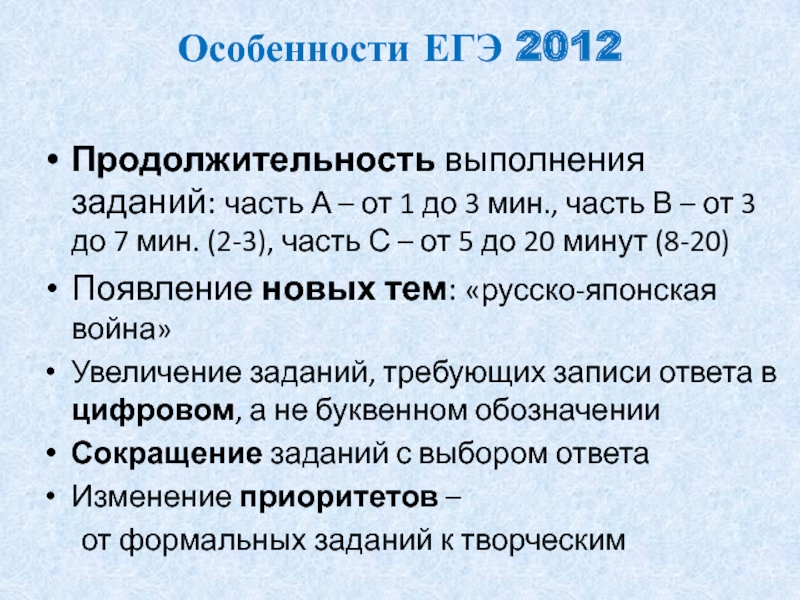 Особенности ЕГЭ 2012

• Продолжительность выполнения заданий: часть А – от 1 до 3 мин., часть В – от 3 до 7 мин. (2-3), часть С – от 5 до 20 минут (8-20)

• Появление новых тем: «русско-японская война»

• Увеличение заданий, требующих записи ответа в цифровом, а не буквенном обозначении

• Сокращение заданий с выбором ответа

• Изменение приоритетов – от формальных заданий к творческим